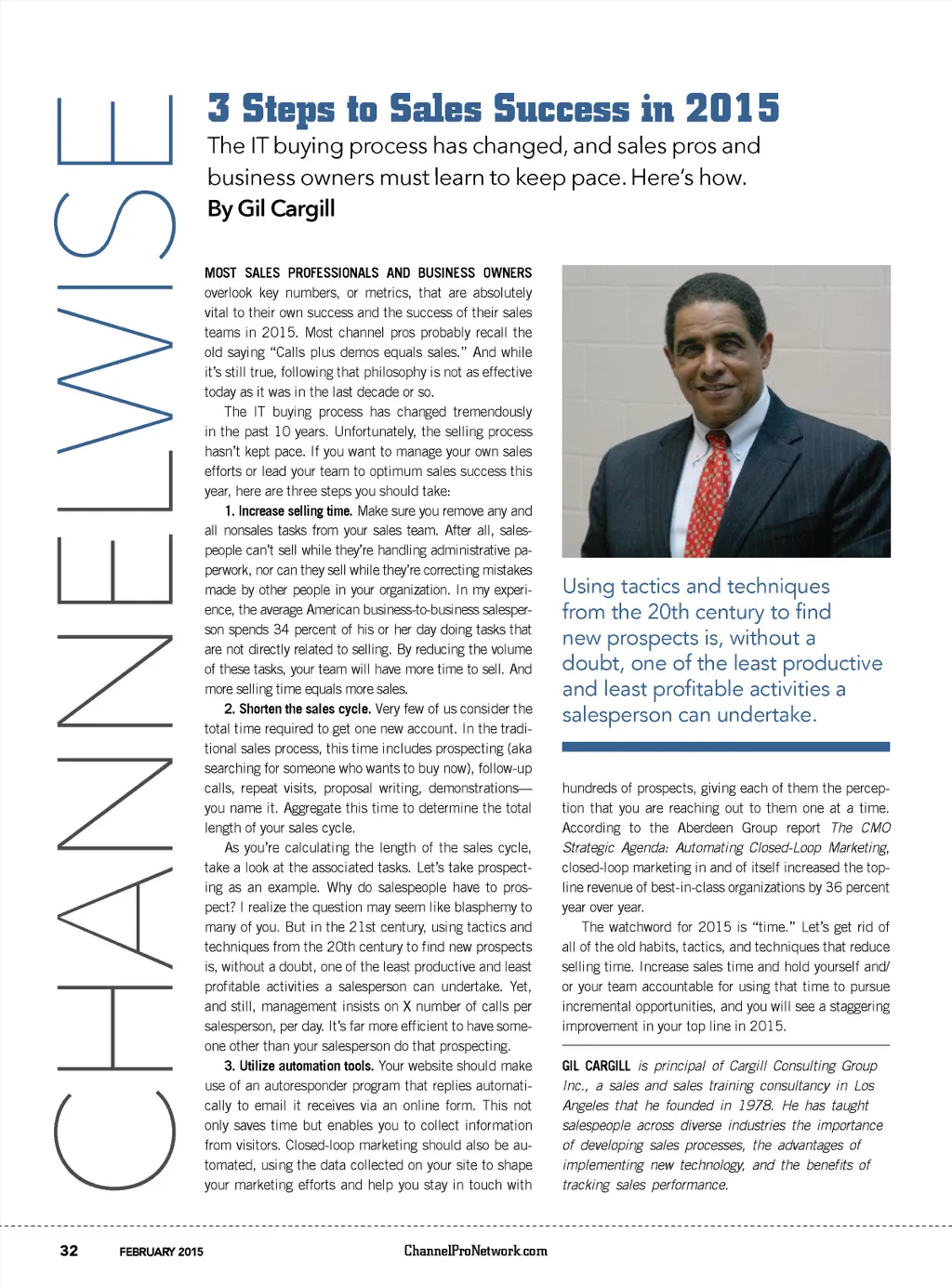 CHANNELWISE

3 Steps to Sales Success in 2015

The IT buying process has changed, and sales pros and business owners must learn to keep pace. Here's how.

By Gil Cargill

MOST SALES PROFESSIONALS AND BUSINESS OWNERS overlook key numbers, or metrics, that are absolutely vital to their own success and the success of their sales teams in 2015. Most channel pros probably recall the old saying "Calls plus demos equals sales." And while it's still true, following that philosophy is not as effective today as it was in the last decade or so.

The IT buying process has changed tremendously in the past 10 years. Unfortunately, the selling process hasn't kept pace. If you want to manage your own sales efforts or lead your team to optimum sales success this year, here are three steps you should take:

1. Increase selling time. Make sure you remove any and all nonsales tasks from your sales team. After all, salespeople can't sell while they're handling administrative paperwork, nor can they sell while they're correcting mistakes made by other people in your organization. In my experience, the average American business-to-business salesperson spends 34 percent of his or her day doing tasks that are not directly related to selling. By reducing the volume of these tasks, your team will have more time to sell. And more selling time equals more sales.

2. Shorten the sales cycle. Very few of us consider the total time required to get one new account. In the traditional sales process, this time includes prospecting (aka searching for someone who wants to buy now), follow-up calls, repeat visits, proposal writing, demonstrations—you name it. Aggregate this time to determine the total length of your sales cycle.

As you're calculating the length of the sales cycle, take a look at the associated tasks. Let's take prospecting as an example. Why do salespeople have to prospect? I realize the question may seem like blasphemy to many of you. But in the 21st century, using tactics and techniques from the 20th century to find new prospects is, without a doubt, one of the least productive and least profitable activities a salesperson can undertake. Yet, and still, management insists on X number of calls per salesperson, per day. It's far more efficient to have someone other than your salesperson do that prospecting.

3. Utilize automation tools. Your website should make use of an autoresponder program that replies automatically to email it receives via an online form. This not only saves time but enables you to collect information from visitors. Closed-loop marketing should also be automated, using the data collected on your site to shape your marketing efforts and help you stay in touch with

Using tactics and techniques from the 20th century to find new prospects is, without a doubt, one of the least productive and least profitable activities a salesperson can undertake.

hundreds of prospects, giving each of them the perception that you are reaching out to them one at a time. According to the Aberdeen Group report The CMO Strategic Agenda: Automating Closed-Loop Marketing, closed-loop marketing in and of itself increased the top-line revenue of best-in-class organizations by 36 percent year over year.

The watchword for 2015 is "time." Let's get rid of all of the old habits, tactics, and techniques that reduce selling time. Increase sales time and hold yourself and/or your team accountable for using that time to pursue incremental opportunities, and you will see a staggering improvement in your top line in 2015.

GIL CARGILL is principal of Cargill Consulting Group Inc., a sales and sales training consultancy in Los Angeles that he founded in 1978. He has taught salespeople across diverse industries the importance of developing sales processes, the advantages of implementing new technology, and the benefits of tracking sales performance.

32 FEBRUARY 2015 ChannelProNetwork.com